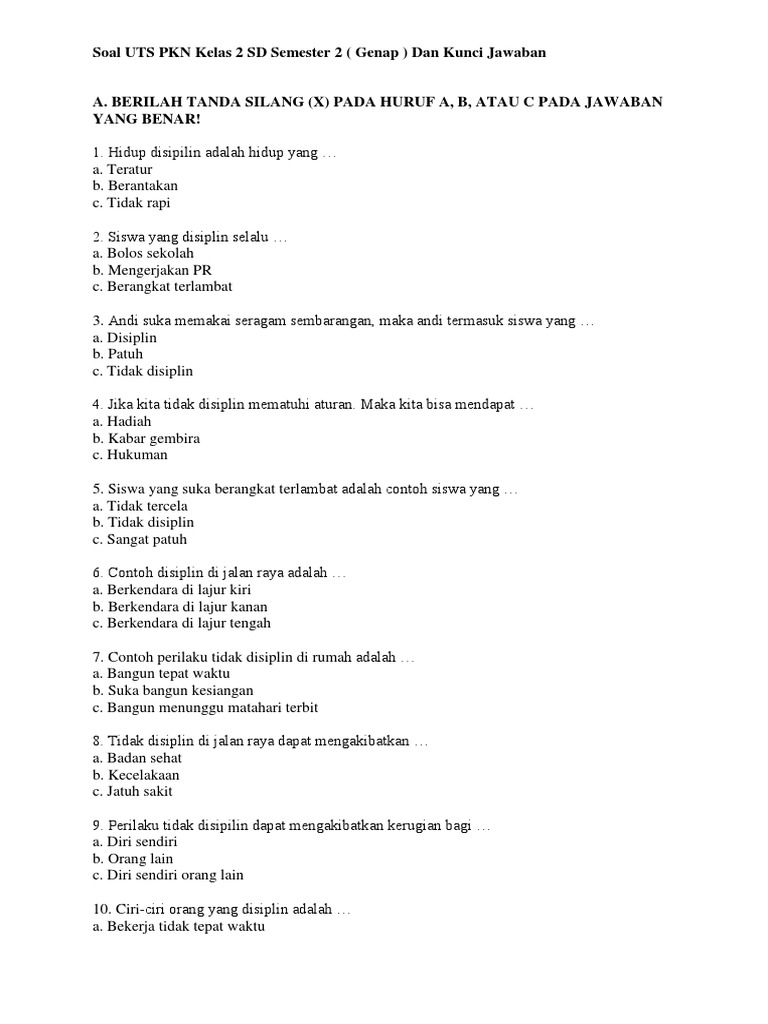 Soal UTS PKN Kelas 2 SD Semester 2 ( Genap ) Dan Kunci Jawaban

A. BERILAH TANDA SILANG (X) PADA HURUF A, B, ATAU C PADA JAWABAN YANG BENAR!

1. Hidup disipilin adalah hidup yang …
a. Teratur
b. Berantakan
c. Tidak rapi

2. Siswa yang disiplin selalu …
a. Bolos sekolah
b. Mengerjakan PR
c. Berangkat terlambat

3. Andi suka memakai seragam sembarangan, maka andi termasuk siswa yang …
a. Disiplin
b. Patuh
c. Tidak disiplin

4. Jika kita tidak disiplin mematuhi aturan. Maka kita bisa mendapat …
a. Hadiah
b. Kabar gembira
c. Hukuman

5. Siswa yang suka berangkat terlambat adalah contoh siswa yang …
a. Tidak tercela
b. Tidak disiplin
c. Sangat patuh

6. Contoh disiplin di jalan raya adalah …
a. Berkendara di lajur kiri
b. Berkendara di lajur kanan
c. Berkendara di lajur tengah

7. Contoh perilaku tidak disiplin di rumah adalah …
a. Bangun tepat waktu
b. Suka bangun kesiangan
c. Bangun menunggu matahari terbit

8. Tidak disiplin di jalan raya dapat mengakibatkan …
a. Badan sehat
b. Kecelakaan
c. Jatuh sakit

9. Perilaku tidak disipilin dapat mengakibatkan kerugian bagi …
a. Diri sendiri
b. Orang lain
c. Diri sendiri orang lain

10. Ciri-ciri orang yang disiplin adalah …
a. Bekerja tidak tepat waktu